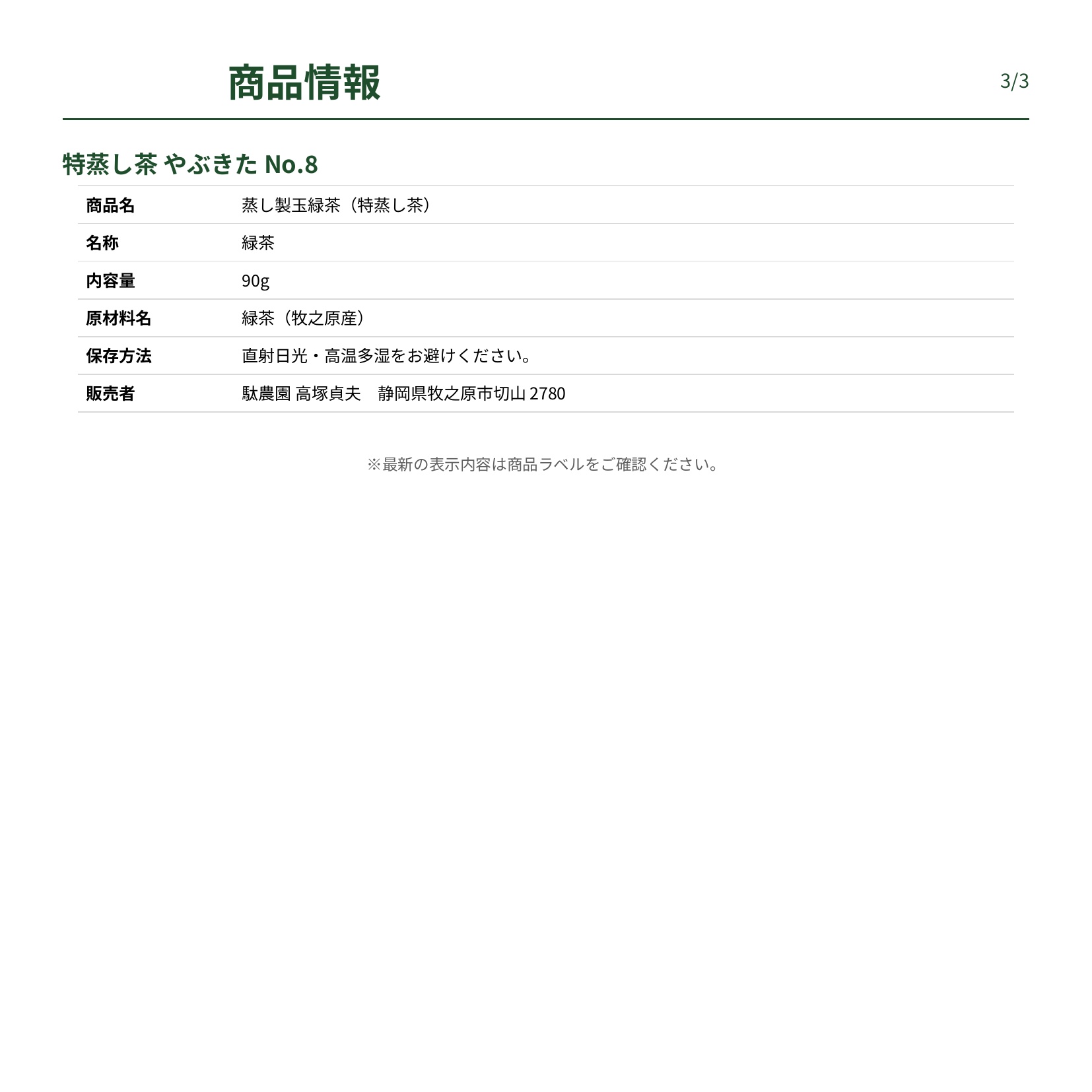 商品情報

3/3

特蒸し茶 やぶきた No.8

| 商品名 | 蒸し製玉緑茶（特蒸し茶） |
|---|---|
| 名称 | 緑茶 |
| 内容量 | 90g |
| 原材料名 | 緑茶（牧之原産） |
| 保存方法 | 直射日光・高温多湿をお避けください。 |
| 販売者 | 駄農園 高塚貞夫　静岡県牧之原市切山 2780 |

※最新の表示内容は商品ラベルをご確認ください。